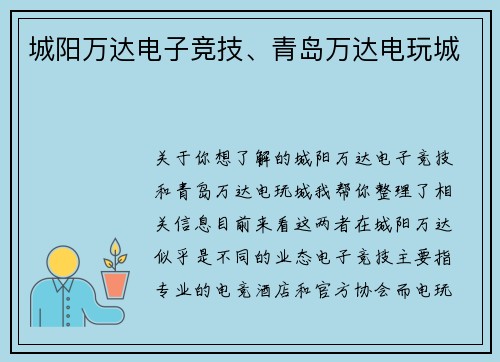 城阳万达电子竞技、青岛万达电玩城

关于你想了解的城阳万达电子竞技和青岛万达电玩城我帮你整理了相关信息目前来看这两者在城阳万达似乎是不同的业态电子竞技主要指专业的电竞酒店和官方协会而电玩